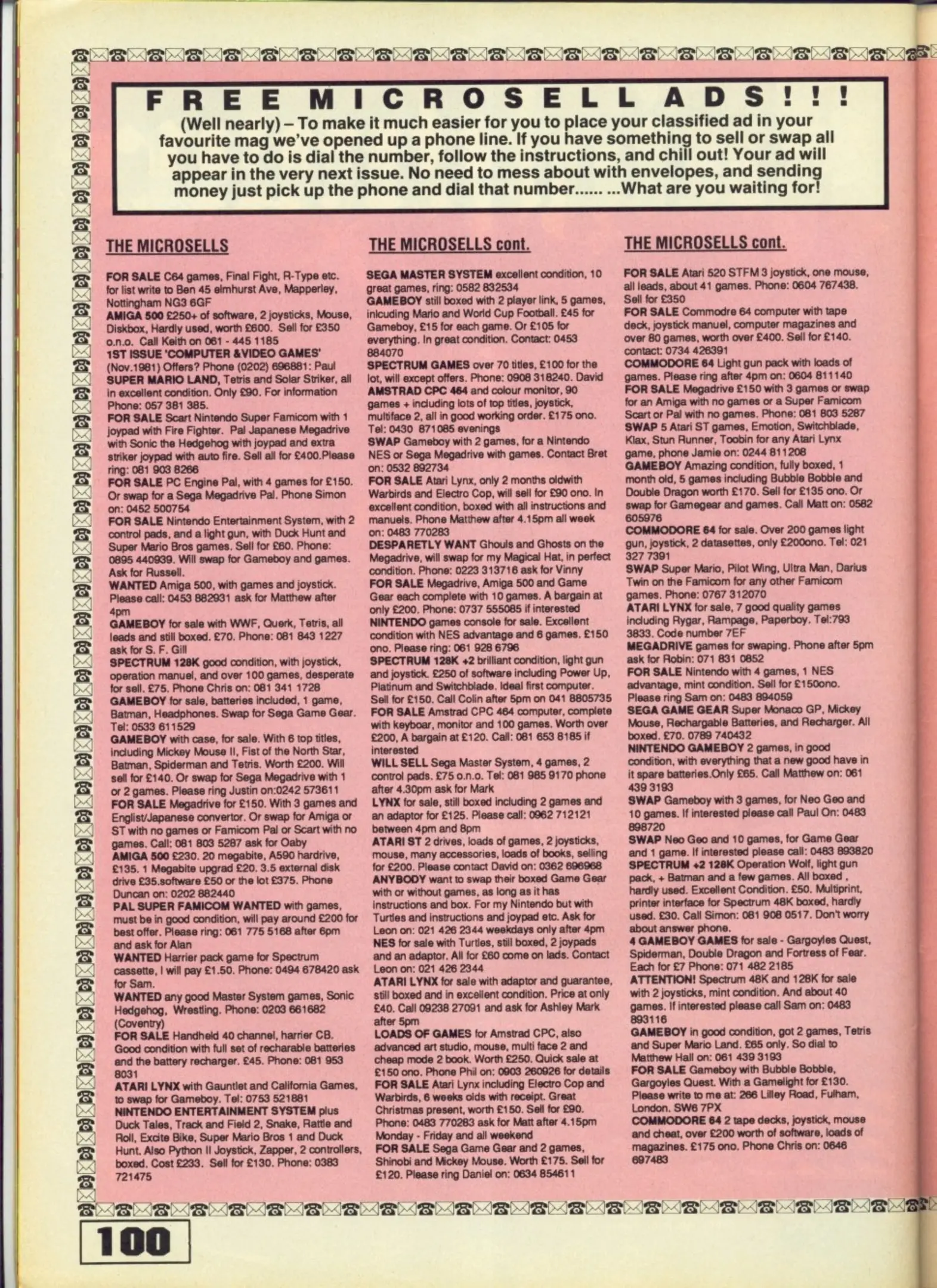 FREE MICROSELL ADS!!!

(Well nearly) – To make it much easier for you to place your classified ad in your favourite mag we've opened up a phone line. If you have something to sell or swap all you have to do is dial the number, follow the instructions, and chill out! Your ad will appear in the very next issue. No need to mess about with envelopes, and sending money just pick up the phone and dial that number...... ...What are you waiting for!

THE MICROSELLS

FOR SALE C64 games, Final Fight, R-Type etc. for list write to Ben 45 elmhurst Ave, Mapperley, Nottingham NG3 6GF
AMIGA 500 £250+ of software, 2 joysticks, Mouse, Diskbox, Hardly used, worth £600. Sell for £350 o.n.o. Call Keith on 061 - 445 1185
1ST ISSUE 'COMPUTER &VIDEO GAMES' (Nov.1981) Offers? Phone (0202) 696881: Paul
SUPER MARIO LAND, Tetris and Solar Striker, all in excellent condition. Only £90. For information Phone: 057 381 385.
FOR SALE Scart Nintendo Super Famicom with 1 joypad with Fire Fighter. Pal Japanese Megadrive with Sonic the Hedgehog with joypad and extra striker joypad with auto fire. Sell all for £400.Please ring: 081 903 8266
FOR SALE PC Engine Pal, with 4 games for £150. Or swap for a Sega Megadrive Pal. Phone Simon on: 0452 500754
FOR SALE Nintendo Entertainment System, with 2 control pads, and a light gun, with Duck Hunt and Super Mario Bros games. Sell for £60. Phone: 0895 440939. Will swap for Gameboy and games. Ask for Russell.
WANTED Amiga 500, with games and joystick. Please call: 0453 882931 ask for Matthew after 4pm
GAMEBOY for sale with WWF, Querk, Tetris, all leads and still boxed. £70. Phone: 081 843 1227 ask for S. F. Gill
SPECTRUM 128K good condition, with joystick, operation manuel, and over 100 games, desperate for sell. £75. Phone Chris on: 081 341 1728
GAMEBOY for sale, batteries included, 1 game, Batman, Headphones. Swap for Sega Game Gear. Tel: 0533 611529
GAMEBOY with case, for sale. With 6 top titles, including Mickey Mouse II, Fist of the North Star, Batman, Spiderman and Tetris. Worth £200. Will sell for £140. Or swap for Sega Megadrive with 1 or 2 games. Please ring Justin on:0242 573611
FOR SALE Megadrive for £150. With 3 games and Englist/Japanese convertor. Or swap for Amiga or ST with no games or Famicom Pal or Scart with no games. Call: 081 803 5287 ask for Oaby
AMIGA 500 £230. 20 megabite, A590 hardrive, £135. 1 Megabite upgrad £20. 3.5 external disk drive £35.software £50 or the lot £375. Phone Duncan on: 0202 882440
PAL SUPER FAMICOM WANTED with games, must be in good condition, will pay around £200 for best offer. Please ring: 061 775 5168 after 6pm and ask for Alan
WANTED Harrier pack game for Spectrum cassette, I will pay £1.50. Phone: 0494 678420 ask for Sam.
WANTED any good Master System games, Sonic Hedgehog, Wrestling. Phone: 0203 661682 (Coventry)
FOR SALE Handheld 40 channel, harrier CB. Good condition with full set of recharable batteries and the battery recharger. £45. Phone: 081 953 8031
ATARI LYNX with Gauntlet and California Games, to swap for Gameboy. Tel: 0753 521881
NINTENDO ENTERTAINMENT SYSTEM plus Duck Tales, Track and Field 2, Snake, Rattle and Roll, Excite Bike, Super Mario Bros 1 and Duck Hunt. Also Python II Joystick, Zapper, 2 controllers, boxed. Cost £233. Sell for £130. Phone: 0383 721475

THE MICROSELLS cont.

SEGA MASTER SYSTEM excellent condition, 10 great games, ring: 0582 832534
GAMEBOY still boxed with 2 player link, 5 games, inlcuding Mario and World Cup Football. £45 for Gameboy, £15 for each game. Or £105 for everything. In great condition. Contact: 0453 884070
SPECTRUM GAMES over 70 titles, £100 for the lot, will except offers. Phone: 0908 318240. David
AMSTRAD CPC 464 and colour monitor, 90 games + including lots of top titles, joystick, multiface 2, all in good working order. £175 ono. Tel: 0430 871085 evenings
SWAP Gameboy with 2 games, for a Nintendo NES or Sega Megadrive with games. Contact Bret on: 0532 892734
FOR SALE Atari Lynx, only 2 months oldwith Warbirds and Electro Cop, will sell for £90 ono. In excellent condition, boxed with all instructions and manuels. Phone Matthew after 4.15pm all week on: 0483 770283
DESPARETLY WANT Ghouls and Ghosts on the Megadrive, will swap for my Magical Hat, in perfect condition. Phone: 0223 313716 ask for Vinny
FOR SALE Megadrive, Amiga 500 and Game Gear each complete with 10 games. A bargain at only £200. Phone: 0737 555085 if interested
NINTENDO games console for sale. Excellent condition with NES advantage and 6 games. £150 ono. Please ring: 061 928 6796
SPECTRUM 128K +2 brilliant condition, light gun and joystick. £250 of software including Power Up, Platinum and Switchblade. Ideal first computer. Sell for £150. Call Colin after 5pm on 041 8805735
FOR SALE Amstrad CPC 464 computer, complete with keyboar, monitor and 100 games. Worth over £200, A bargain at £120. Call: 081 653 8185 if interested
WILL SELL Sega Master System, 4 games, 2 control pads. £75 o.n.o. Tel: 081 985 9170 phone after 4.30pm ask for Mark
LYNX for sale, still boxed including 2 games and an adaptor for £125. Please call: 0962 712121 between 4pm and 8pm
ATARI ST 2 drives, loads of games, 2 joysticks, mouse, many accessories, loads of books, selling for £200. Please contact David on: 0362 696968
ANYBODY want to swap their boxed Game Gear with or without games, as long as it has instructions and box. For my Nintendo but with Turtles and instructions and joypad etc. Ask for Leon on: 021 426 2344 weekdays only after 4pm
NES for sale with Turtles, still boxed, 2 joypads and an adaptor. All for £60 come on lads. Contact Leon on: 021 426 2344
ATARI LYNX for sale with adaptor and guarantee, still boxed and in excellent condition. Price at only £40. Call 09238 27091 and ask for Ashley Mark after 5pm
LOADS OF GAMES for Amstrad CPC, also advanced art studio, mouse, multi face 2 and cheap mode 2 book. Worth £250. Quick sale at £150 ono. Phone Phil on: 0903 260926 for details
FOR SALE Atari Lynx including Electro Cop and Warbirds, 6 weeks olds with receipt. Great Christmas present, worth £150. Sell for £90. Phone: 0483 770283 ask for Matt after 4.15pm Monday - Friday and all weekend
FOR SALE Sega Game Gear and 2 games, Shinobi and Mickey Mouse. Worth £175. Sell for £120. Please ring Daniel on: 0634 854611

THE MICROSELLS cont.

FOR SALE Atari 520 STFM 3 joystick, one mouse, all leads, about 41 games. Phone: 0604 767438. Sell for £350
FOR SALE Commodre 64 computer with tape deck, joystick manuel, computer magazines and over 80 games, worth over £400. Sell for £140. contact: 0734 426391
COMMODORE 64 Light gun pack with loads of games. Please ring after 4pm on: 0604 811140
FOR SALE Megadrive £150 with 3 games or swap for an Amiga with no games or a Super Famicom Scart or Pal with no games. Phone: 081 803 5287
SWAP 5 Atari ST games, Emotion, Switchblade, Klax, Stun Runner, Toobin for any Atari Lynx game, phone Jamie on: 0244 811208
GAMEBOY Amazing condition, fully boxed, 1 month old, 5 games including Bubble Bobble and Double Dragon worth £170. Sell for £135 ono. Or swap for Gamegear and games. Call Matt on: 0582 605976
COMMODORE 64 for sale. Over 200 games light gun, joystick, 2 datasettes, only £200ono. Tel: 021 327 7391
SWAP Super Mario, Pilot Wing, Ultra Man, Darius Twin on the Famicom for any other Famicom games. Phone: 0767 312070
ATARI LYNX for sale, 7 good quality games including Rygar, Rampage, Paperboy. Tel:793 3833. Code number 7EF
MEGADRIVE games for swaping. Phone after 5pm ask for Robin: 071 831 0852
FOR SALE Nintendo with 4 games, 1 NES advantage, mint condition. Sell for £150ono. Please ring Sam on: 0483 894059
SEGA GAME GEAR Super Monaco GP, Mickey Mouse, Rechargable Batteries, and Recharger. All boxed. £70. 0789 740432
NINTENDO GAMEBOY 2 games, in good condition, with everything that a new good have in it spare batteries.Only £65. Call Matthew on: 061 439 3193
SWAP Gameboy with 3 games, for Neo Geo and 10 games. If interested please call Paul On: 0483 898720
SWAP Neo Geo and 10 games, for Game Gear and 1 game. If interested please call: 0483 893820
SPECTRUM +2 128K Operation Wolf, light gun pack, + Batman and a few games. All boxed , hardly used. Excellent Condition. £50. Multiprint, printer interface for Spectrum 48K boxed, hardly used. £30. Call Simon: 081 908 0517. Don't worry about answer phone.
4 GAMEBOY GAMES for sale - Gargoyles Quest, Spiderman, Double Dragon and Fortress of Fear. Each for £7 Phone: 071 482 2185
ATTENTION! Spectrum 48K and 128K for sale with 2 joysticks, mint condition. And about 40 games. If interested please call Sam on: 0483 893116
GAMEBOY in good condition, got 2 games, Tetris and Super Mario Land. £65 only. So dial to Matthew Hall on: 061 439 3193
FOR SALE Gameboy with Bubble Bobble, Gargoyles Quest. With a Gamelight for £130. Please write to me at: 266 Lilley Road, Fulham, London. SW6 7PX
COMMODORE 64 2 tape decks, joystick, mouse and cheat, over £200 worth of software, loads of magazines. £175 ono. Phone Chris on: 0646 697483

100